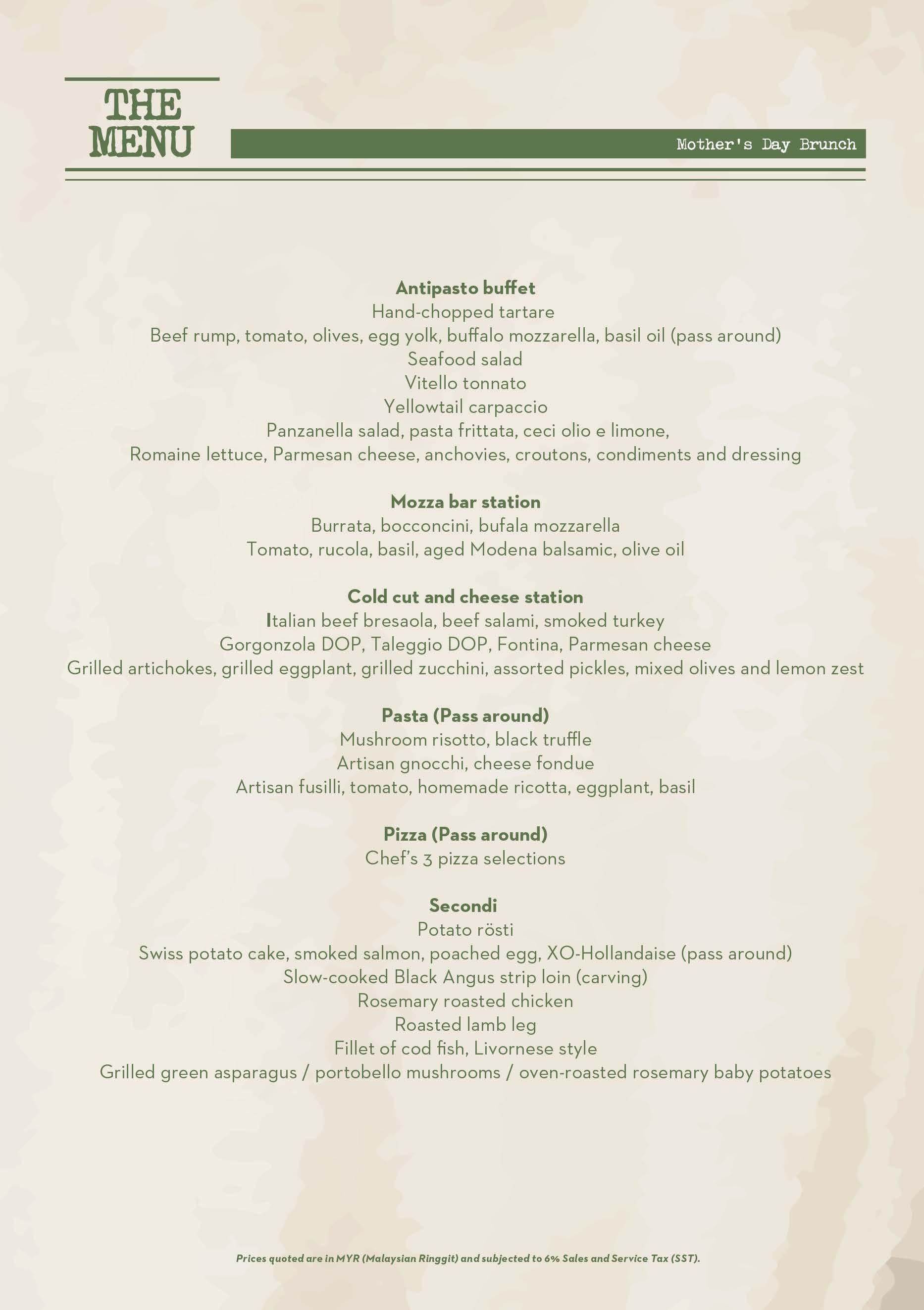 THE MENU

Mother's Day Brunch

Antipasto buffet
Hand-chopped tartare
Beef rump, tomato, olives, egg yolk, buffalo mozzarella, basil oil (pass around)
Seafood salad
Vitello tonnato
Yellowtail carpaccio
Panzanella salad, pasta frittata, ceci olio e limone,
Romaine lettuce, Parmesan cheese, anchovies, croutons, condiments and dressing

Mozza bar station
Burrata, bocconcini, bufala mozzarella
Tomato, rucola, basil, aged Modena balsamic, olive oil

Cold cut and cheese station
Italian beef bresaola, beef salami, smoked turkey
Gorgonzola DOP, Taleggio DOP, Fontina, Parmesan cheese
Grilled artichokes, grilled eggplant, grilled zucchini, assorted pickles, mixed olives and lemon zest

Pasta (Pass around)
Mushroom risotto, black truffle
Artisan gnocchi, cheese fondue
Artisan fusilli, tomato, homemade ricotta, eggplant, basil

Pizza (Pass around)
Chef's 3 pizza selections

Secondi
Potato rösti
Swiss potato cake, smoked salmon, poached egg, XO-Hollandaise (pass around)
Slow-cooked Black Angus strip loin (carving)
Rosemary roasted chicken
Roasted lamb leg
Fillet of cod fish, Livornese style
Grilled green asparagus / portobello mushrooms / oven-roasted rosemary baby potatoes

Prices quoted are in MYR (Malaysian Ringgit) and subjected to 6% Sales and Service Tax (SST).